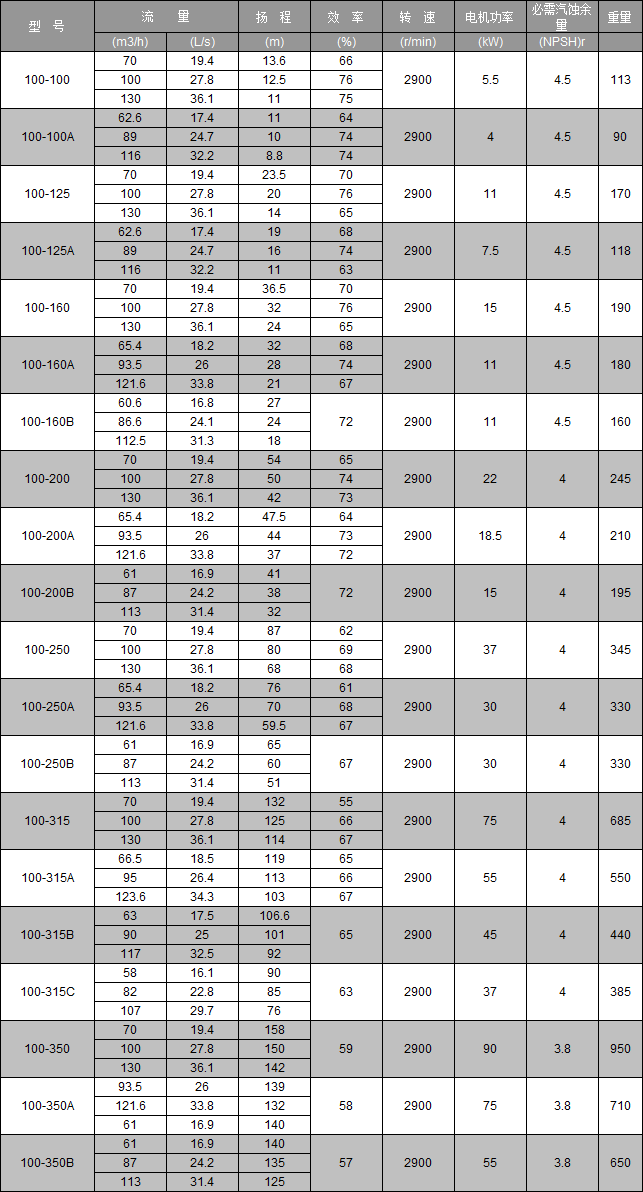 | 型 号 | 流 量 (m3/h) | 流 量 (L/s) | 扬 程 (m) | 效 率 (%) | 转 速 (r/min) | 电机功率 (kW) | 必需汽蚀余量 (NPSH)r | 重量 |
|---|---|---|---|---|---|---|---|---|
| 100-100 | 70 | 19.4 | 13.6 | 66 | 2900 | 5.5 | 4.5 | 113 |
| | 100 | 27.8 | 12.5 | 76 | | | | |
| | 130 | 36.1 | 11 | 75 | | | | |
| 100-100A | 62.6 | 17.4 | 11 | 64 | 2900 | 4 | 4.5 | 90 |
| | 89 | 24.7 | 10 | 74 | | | | |
| | 116 | 32.2 | 8.8 | 74 | | | | |
| 100-125 | 70 | 19.4 | 23.5 | 70 | 2900 | 11 | 4.5 | 170 |
| | 100 | 27.8 | 20 | 76 | | | | |
| | 130 | 36.1 | 14 | 65 | | | | |
| 100-125A | 62.6 | 17.4 | 19 | 68 | 2900 | 7.5 | 4.5 | 118 |
| | 89 | 24.7 | 16 | 74 | | | | |
| | 116 | 32.2 | 11 | 63 | | | | |
| 100-160 | 70 | 19.4 | 36.5 | 70 | 2900 | 15 | 4.5 | 190 |
| | 100 | 27.8 | 32 | 76 | | | | |
| | 130 | 36.1 | 24 | 65 | | | | |
| 100-160A | 65.4 | 18.2 | 32 | 68 | 2900 | 11 | 4.5 | 180 |
| | 93.5 | 26 | 28 | 74 | | | | |
| | 121.6 | 33.8 | 21 | 67 | | | | |
| 100-160B | 60.6 | 16.8 | 27 | 72 | 2900 | 11 | 4.5 | 160 |
| | 86.6 | 24.1 | 24 | | | | | |
| | 112.5 | 31.3 | 18 | | | | | |
| 100-200 | 70 | 19.4 | 54 | 65 | 2900 | 22 | 4 | 245 |
| | 100 | 27.8 | 50 | 74 | | | | |
| | 130 | 36.1 | 42 | 73 | | | | |
| 100-200A | 65.4 | 18.2 | 47.5 | 64 | 2900 | 18.5 | 4 | 210 |
| | 93.5 | 26 | 44 | 73 | | | | |
| | 121.6 | 33.8 | 37 | 72 | | | | |
| 100-200B | 61 | 16.9 | 41 | 72 | 2900 | 15 | 4 | 195 |
| | 87 | 24.2 | 38 | | | | | |
| | 113 | 31.4 | 32 | | | | | |
| 100-250 | 70 | 19.4 | 87 | 62 | 2900 | 37 | 4 | 345 |
| | 100 | 27.8 | 80 | 69 | | | | |
| | 130 | 36.1 | 68 | 68 | | | | |
| 100-250A | 65.4 | 18.2 | 76 | 61 | 2900 | 30 | 4 | 330 |
| | 93.5 | 26 | 70 | 68 | | | | |
| | 121.6 | 33.8 | 59.5 | 67 | | | | |
| 100-250B | 61 | 16.9 | 65 | 67 | 2900 | 30 | 4 | 330 |
| | 87 | 24.2 | 60 | | | | | |
| | 113 | 31.4 | 51 | | | | | |
| 100-315 | 70 | 19.4 | 132 | 55 | 2900 | 75 | 4 | 685 |
| | 100 | 27.8 | 125 | 66 | | | | |
| | 130 | 36.1 | 114 | 67 | | | | |
| 100-315A | 66.5 | 18.5 | 119 | 65 | 2900 | 55 | 4 | 550 |
| | 95 | 26.4 | 113 | 66 | | | | |
| | 123.6 | 34.3 | 103 | 67 | | | | |
| 100-315B | 63 | 17.5 | 106.6 | 65 | 2900 | 45 | 4 | 440 |
| | 90 | 25 | 101 | | | | | |
| | 117 | 32.5 | 92 | | | | | |
| 100-315C | 58 | 16.1 | 90 | 63 | 2900 | 37 | 4 | 385 |
| | 82 | 22.8 | 85 | | | | | |
| | 107 | 29.7 | 76 | | | | | |
| 100-350 | 70 | 19.4 | 158 | 59 | 2900 | 90 | 3.8 | 950 |
| | 100 | 27.8 | 150 | | | | | |
| | 130 | 36.1 | 142 | | | | | |
| 100-350A | 93.5 | 26 | 139 | 58 | 2900 | 75 | 3.8 | 710 |
| | 121.6 | 33.8 | 132 | | | | | |
| | 61 | 16.9 | 140 | | | | | |
| 100-350B | 61 | 16.9 | 140 | 57 | 2900 | 55 | 3.8 | 650 |
| | 87 | 24.2 | 135 | | | | | |
| | 113 | 31.4 | 125 | | | | | |